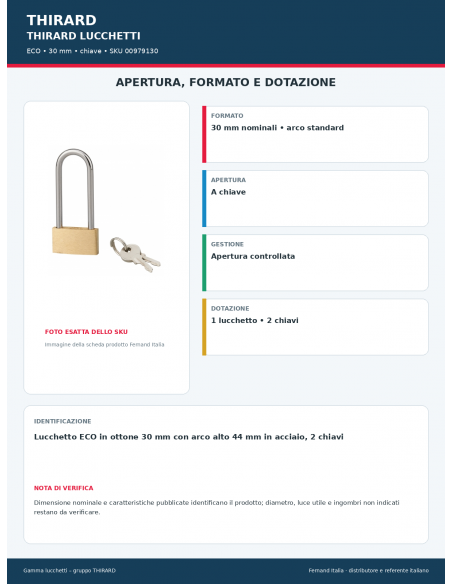 THIRARD
THIRARD LUCCHETTI
ECO • 30 mm • chiave • SKU 00979130

APERTURA, FORMATO E DOTAZIONE

FOTO ESATTA DELLO SKU
Immagine della scheda prodotto Femand Italia

FORMATO
30 mm nominali • arco standard

APERTURA
A chiave

GESTIONE
Apertura controllata

DOTAZIONE
1 lucchetto • 2 chiavi

IDENTIFICAZIONE
Lucchetto ECO in ottone 30 mm con arco alto 44 mm in acciaio, 2 chiavi

NOTA DI VERIFICA
Dimensione nominale e caratteristiche pubblicate identificano il prodotto; diametro, luce utile e ingombri non indicati restano da verificare.

Gamma lucchetti – gruppo THIRARD
Femand Italia - distributore e referente italiano